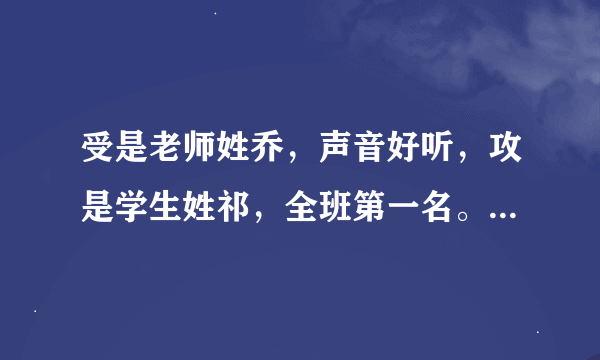 受是老师姓乔，声音好听，攻是学生姓祁，全班第一名。...